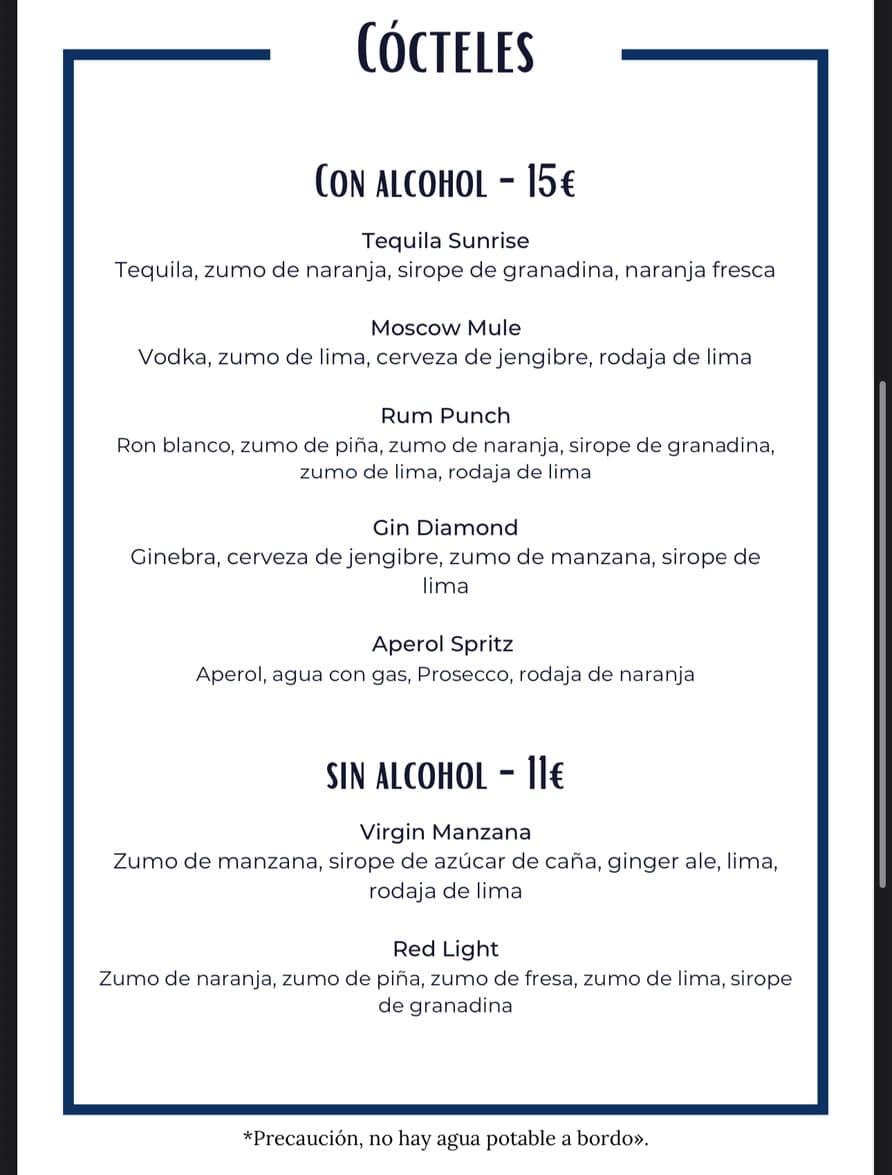 CÓCTELES

CON ALCOHOL - 15€

Tequila Sunrise
Tequila, zumo de naranja, sirope de granadina, naranja fresca

Moscow Mule
Vodka, zumo de lima, cerveza de jengibre, rodaja de lima

Rum Punch
Ron blanco, zumo de piña, zumo de naranja, sirope de granadina, zumo de lima, rodaja de lima

Gin Diamond
Ginebra, cerveza de jengibre, zumo de manzana, sirope de lima

Aperol Spritz
Aperol, agua con gas, Prosecco, rodaja de naranja

SIN ALCOHOL - 11€

Virgin Manzana
Zumo de manzana, sirope de azúcar de caña, ginger ale, lima, rodaja de lima

Red Light
Zumo de naranja, zumo de piña, zumo de fresa, zumo de lima, sirope de granadina

*Precaución, no hay agua potable a bordo».